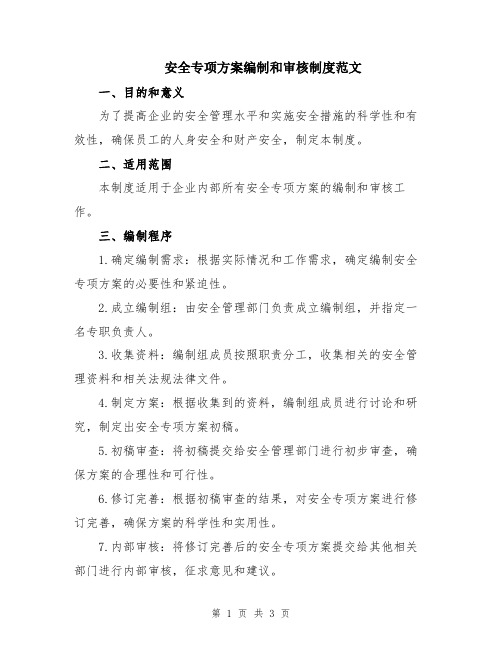 安全专项方案编制和审核制度范文

一、目的和意义

为了提高企业的安全管理水平和实施安全措施的科学性和有效性，确保员工的人身安全和财产安全，制定本制度。

二、适用范围

本制度适用于企业内部所有安全专项方案的编制和审核工作。

三、编制程序

1.确定编制需求：根据实际情况和工作需求，确定编制安全专项方案的必要性和紧迫性。

2.成立编制组：由安全管理部门负责成立编制组，并指定一名专职负责人。

3.收集资料：编制组成员按照职责分工，收集相关的安全管理资料和相关法规法律文件。

4.制定方案：根据收集到的资料，编制组成员进行讨论和研究，制定出安全专项方案初稿。

5.初稿审查：将初稿提交给安全管理部门进行初步审查，确保方案的合理性和可行性。

6.修订完善：根据初稿审查的结果，对安全专项方案进行修订完善，确保方案的科学性和实用性。

7.内部审核：将修订完善后的安全专项方案提交给其他相关部门进行内部审核，征求意见和建议。

第 1 页 共 3 页